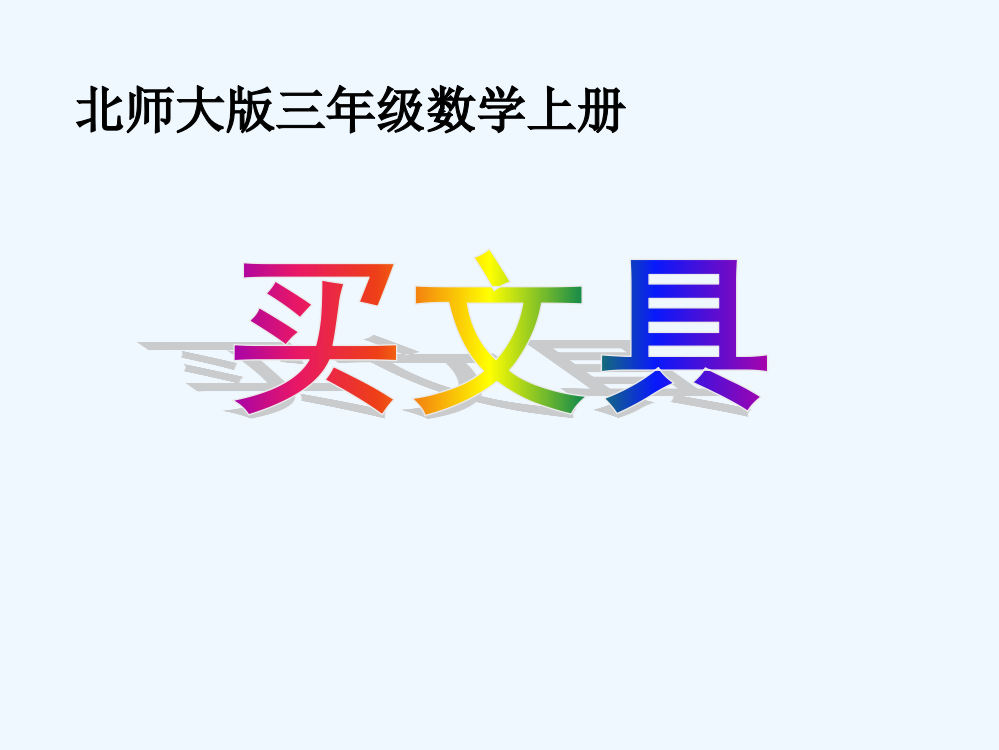 北师大版三年级数学上册

买文具